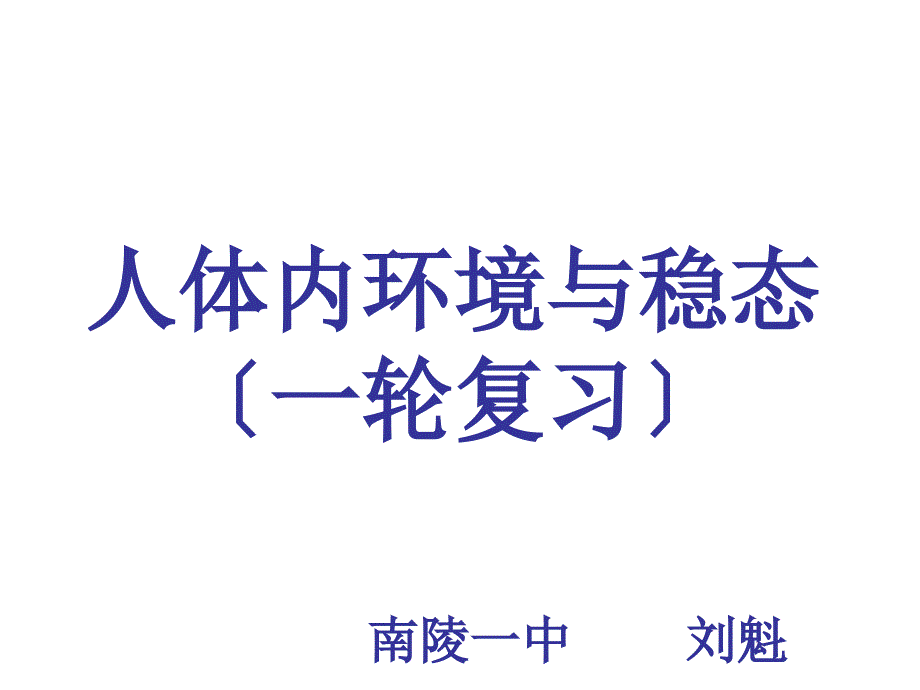 人体内环境与稳态
〔一轮复习〕

南陵一中　　刘魁